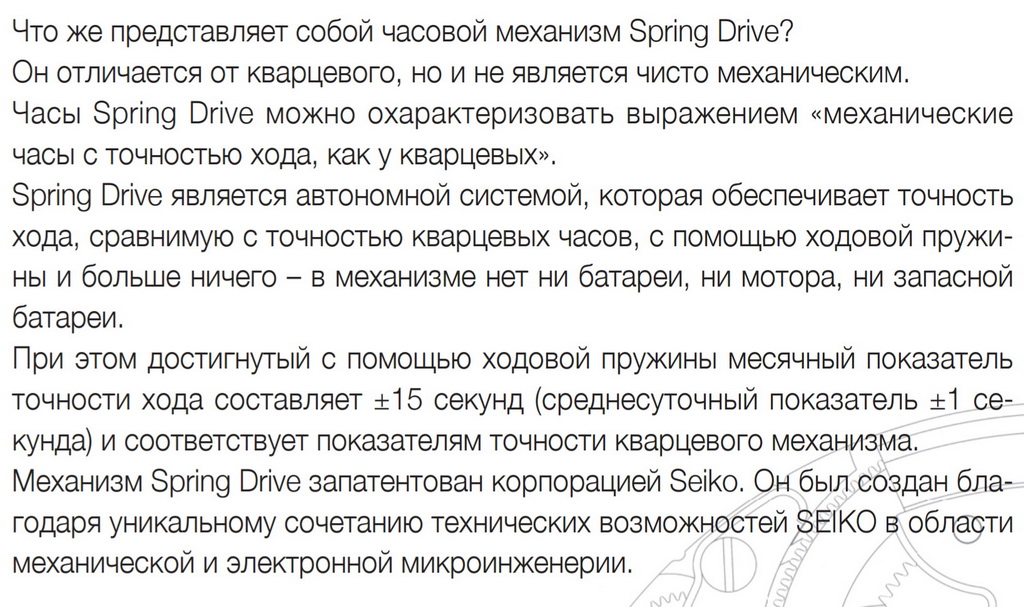 Что же представляет собой часовой механизм Spring Drive?
Он отличается от кварцевого, но и не является чисто механическим.
Часы Spring Drive можно охарактеризовать выражением «механические часы с точностью хода, как у кварцевых».
Spring Drive является автономной системой, которая обеспечивает точность хода, сравнимую с точностью кварцевых часов, с помощью ходовой пружины и больше ничего – в механизме нет ни батареи, ни мотора, ни запасной батареи.
При этом достигнутый с помощью ходовой пружины месячный показатель точности хода составляет ±15 секунд (среднесуточный показатель ±1 секунда) и соответствует показателям точности кварцевого механизма.
Механизм Spring Drive запатентован корпорацией Seiko. Он был создан благодаря уникальному сочетанию технических возможностей SEIKO в области механической и электронной микроинженерии.